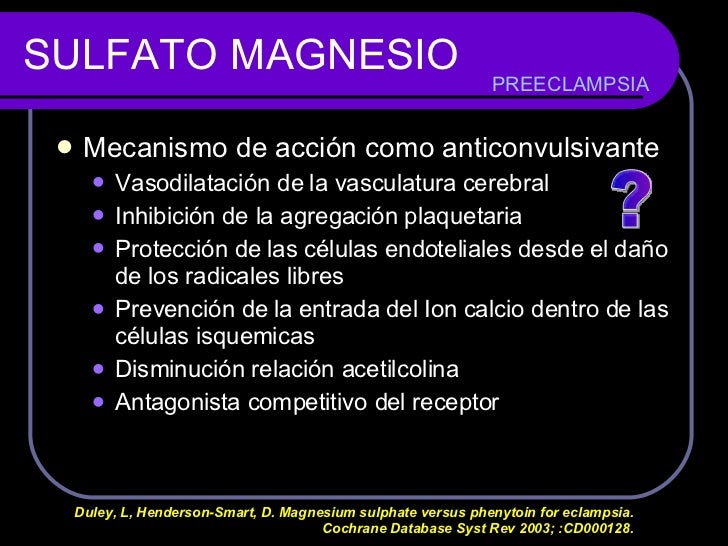 SULFATO MAGNESIO

PREECLAMPSIA

- Mecanismo de acción como anticonvulsivante
  - Vasodilatación de la vasculatura cerebral
  - Inhibición de la agregación plaquetaria
  - Protección de las células endoteliales desde el daño de los radicales libres
  - Prevención de la entrada del Ion calcio dentro de las células isquemicas
  - Disminución relación acetilcolina
  - Antagonista competitivo del receptor

?

Duley, L, Henderson-Smart, D. Magnesium sulphate versus phenytoin for eclampsia. Cochrane Database Syst Rev 2003; :CD000128.